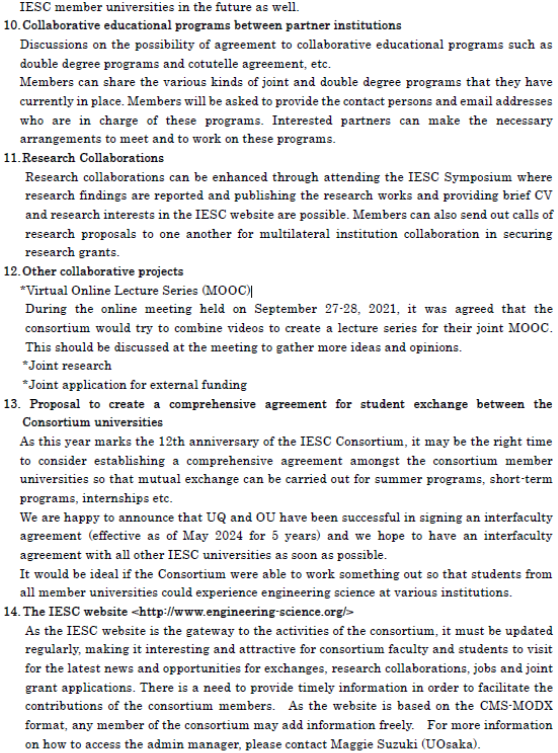 IESC member universities in the future as well.

10. Collaborative educational programs between partner institutions

Discussions on the possibility of agreement to collaborative educational programs such as double degree programs and cotutelle agreement, etc.

Members can share the various kinds of joint and double degree programs that they have currently in place. Members will be asked to provide the contact persons and email addresses who are in charge of these programs. Interested partners can make the necessary arrangements to meet and to work on these programs.

11. Research Collaborations

Research collaborations can be enhanced through attending the IESC Symposium where research findings are reported and publishing the research works and providing brief CV and research interests in the IESC website are possible. Members can also send out calls of research proposals to one another for multilateral institution collaboration in securing research grants.

12. Other collaborative projects

*Virtual Online Lecture Series (MOOC)

During the online meeting held on September 27-28, 2021, it was agreed that the consortium would try to combine videos to create a lecture series for their joint MOOC. This should be discussed at the meeting to gather more ideas and opinions.

*Joint research

*Joint application for external funding

13. Proposal to create a comprehensive agreement for student exchange between the Consortium universities

As this year marks the 12th anniversary of the IESC Consortium, it may be the right time to consider establishing a comprehensive agreement amongst the consortium member universities so that mutual exchange can be carried out for summer programs, short-term programs, internships etc.

We are happy to announce that UQ and OU have been successful in signing an interfaculty agreement (effective as of May 2024 for 5 years) and we hope to have an interfaculty agreement with all other IESC universities as soon as possible.

It would be ideal if the Consortium were able to work something out so that students from all member universities could experience engineering science at various institutions.

14. The IESC website <http://www.engineering-science.org/>

As the IESC website is the gateway to the activities of the consortium, it must be updated regularly, making it interesting and attractive for consortium faculty and students to visit for the latest news and opportunities for exchanges, research collaborations, jobs and joint grant applications. There is a need to provide timely information in order to facilitate the contributions of the consortium members. As the website is based on the CMS-MODX format, any member of the consortium may add information freely. For more information on how to access the admin manager, please contact Maggie Suzuki (UOsaka).